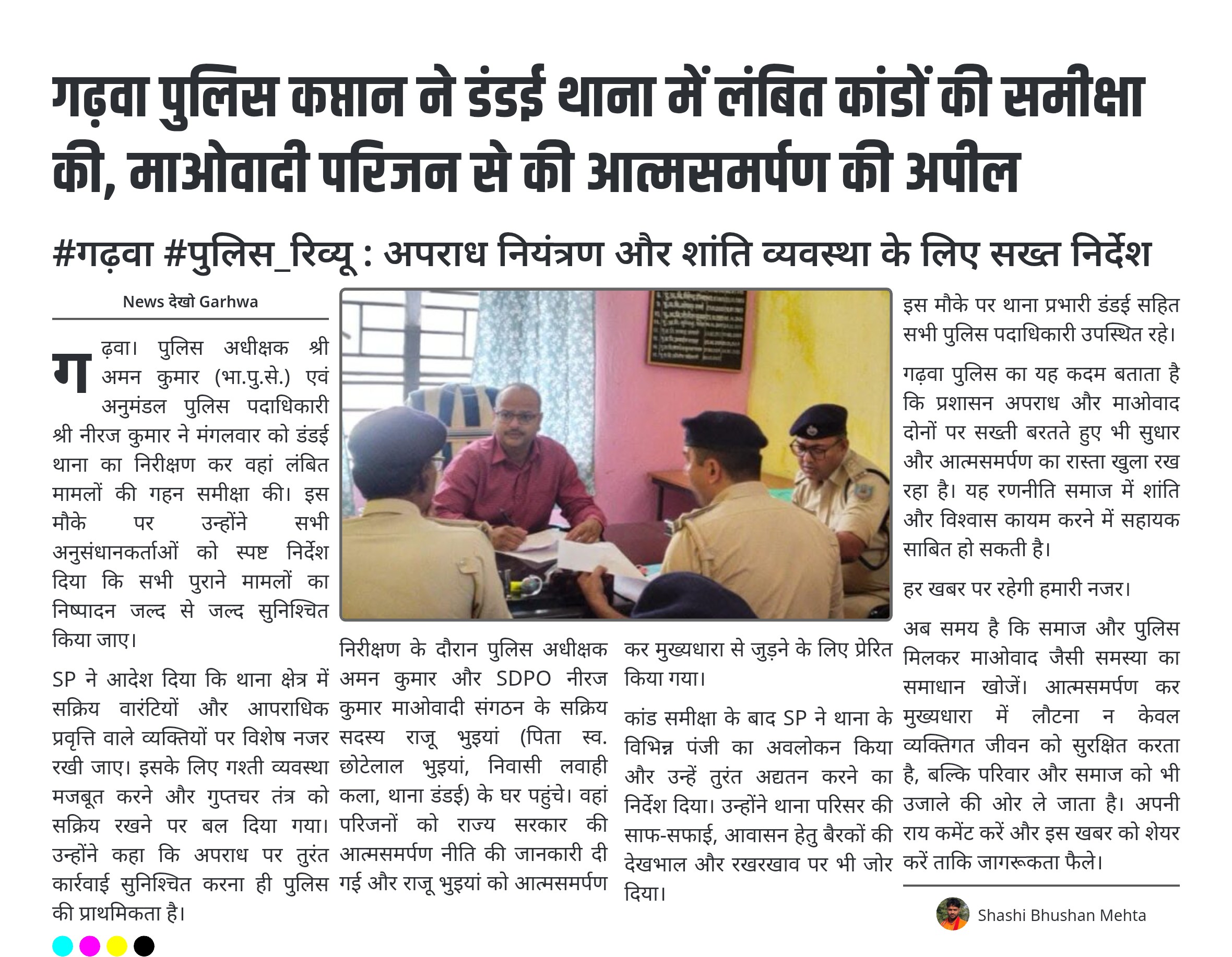 गढ़वा पुलिस कप्तान ने डंडई थाना में लंबित कांडों की समीक्षा की, माओवादी परिजन से की आत्मसमर्पण की अपील

#गढ़वा #पुलिस_रिव्यू : अपराध नियंत्रण और शांति व्यवस्था के लिए सख्त निर्देश

News देखो Garhwa

गढ़वा। पुलिस अधीक्षक श्री अमन कुमार (भा.पु.से.) एवं अनुमंडल पुलिस पदाधिकारी श्री नीरज कुमार ने मंगलवार को डंडई थाना का निरीक्षण कर वहां लंबित मामलों की गहन समीक्षा की। इस मौके पर उन्होंने सभी अनुसंधानकर्ताओं को स्पष्ट निर्देश दिया कि सभी पुराने मामलों का निष्पादन जल्द से जल्द सुनिश्चित किया जाए।

SP ने आदेश दिया कि थाना क्षेत्र में सक्रिय वारंटियों और आपराधिक प्रवृत्ति वाले व्यक्तियों पर विशेष नजर रखी जाए। इसके लिए गश्ती व्यवस्था मजबूत करने और गुप्तचर तंत्र को सक्रिय रखने पर बल दिया गया। उन्होंने कहा कि अपराध पर तुरंत कार्रवाई सुनिश्चित करना ही पुलिस की प्राथमिकता है।

निरीक्षण के दौरान पुलिस अधीक्षक अमन कुमार और SDPO नीरज कुमार माओवादी संगठन के सक्रिय सदस्य राजू भुइयां (पिता स्व. छोटेलाल भुइयां, निवासी लवाही कला, थाना डंडई) के घर पहुंचे। वहां परिजनों को राज्य सरकार की आत्मसमर्पण नीति की जानकारी दी गई और राजू भुइयां को आत्मसमर्पण कर मुख्यधारा से जुड़ने के लिए प्रेरित किया गया।

कांड समीक्षा के बाद SP ने थाना के विभिन्न पंजी का अवलोकन किया और उन्हें तुरंत अद्यतन करने का निर्देश दिया। उन्होंने थाना परिसर की साफ-सफाई, आवासन हेतु बैरकों की देखभाल और रखरखाव पर भी जोर दिया।

इस मौके पर थाना प्रभारी डंडई सहित सभी पुलिस पदाधिकारी उपस्थित रहे।

गढ़वा पुलिस का यह कदम बताता है कि प्रशासन अपराध और माओवाद दोनों पर सख्ती बरतते हुए भी सुधार और आत्मसमर्पण का रास्ता खुला रख रहा है। यह रणनीति समाज में शांति और विश्वास कायम करने में सहायक साबित हो सकती है।

हर खबर पर रहेगी हमारी नजर।

अब समय है कि समाज और पुलिस मिलकर माओवाद जैसी समस्या का समाधान खोजें। आत्मसमर्पण कर मुख्यधारा में लौटना न केवल व्यक्तिगत जीवन को सुरक्षित करता है, बल्कि परिवार और समाज को भी उजाले की ओर ले जाता है। अपनी राय कमेंट करें और इस खबर को शेयर करें ताकि जागरूकता फैले।

Shashi Bhushan Mehta